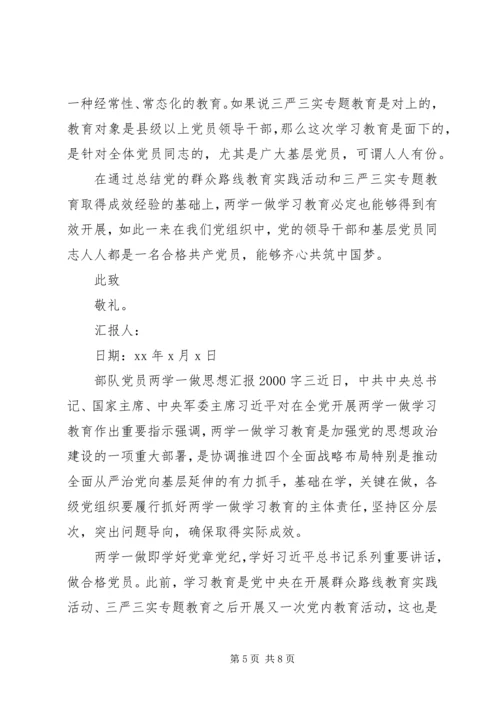 一种经常性、常态化的教育。如果说三严三实专题教育是对上的，教育对象是县级以上党员领导干部，那么这次学习教育是面下的，是针对全体党员同志的，尤其是广大基层党员，可谓人人有份。

在通过总结党的群众路线教育实践活动和三严三实专题教育取得成效经验的基础上，两学一做学习教育必定也能够得到有效开展，如此一来在我们党组织中，党的领导干部和基层党员同志人人都是一名合格共产党员，能够齐心共筑中国梦。

此致

敬礼。

汇报人：

日期：xx 年 x 月 x 日

部队党员两学一做思想汇报 2000 字三近日，中共中央总书记、国家主席、中央军委主席习近平对在全党开展两学一做学习教育作出重要指示强调，两学一做学习教育是加强党的思想政治建设的一项重大部署，是协调推进四个全面战略布局特别是推动全面从严治党向基层延伸的有力抓手，基础在学，关键在做，各级党组织要履行抓好两学一做学习教育的主体责任，坚持区分层次，突出问题导向，确保取得实际成效。

两学一做即学好党章党纪，学好习近平总书记系列重要讲话，做合格党员。此前，学习教育是党中央在开展群众路线教育实践活动、三严三实专题教育之后开展又一次党内教育活动，这也是

第 5 页 共 8 页